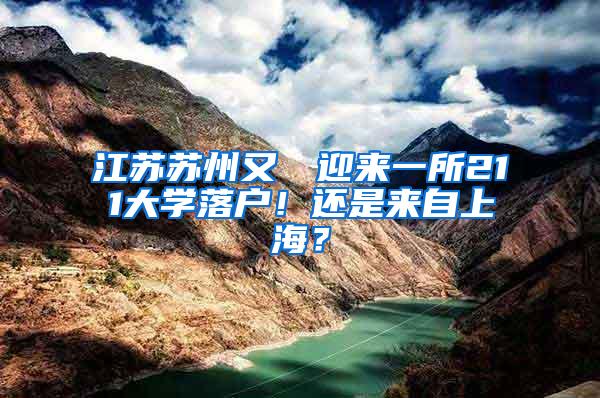 江苏苏州又 迎来一所211大学落户！还是来自上海？